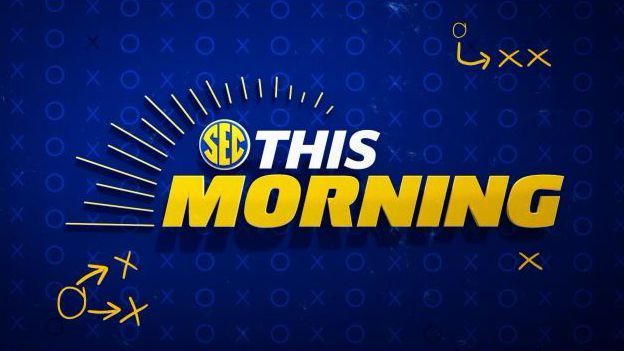 SEC THIS MORNING